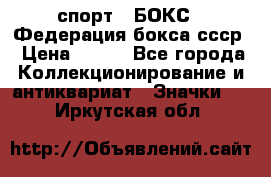 спорт БОКС Федерация бокса ссср Цена Все города Коллекционирование и антиквариат Значки Иркутская обл

http://Объявлений.сайт